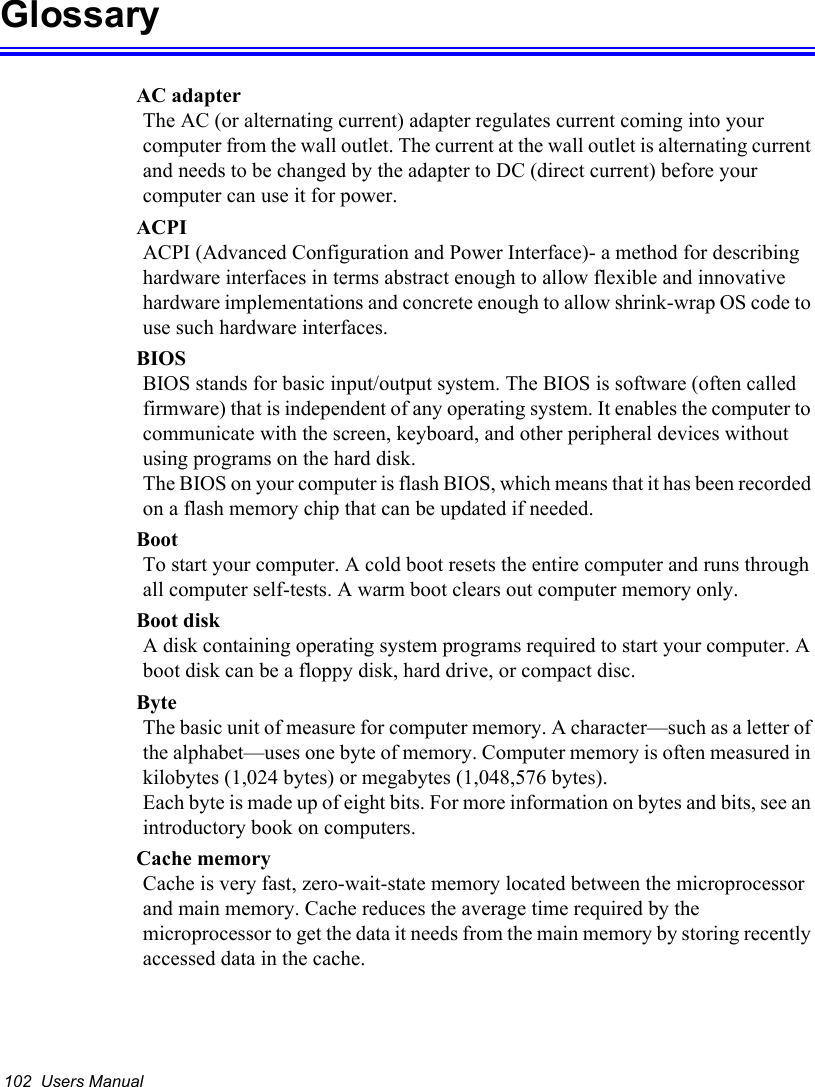 Glossary

AC adapter
The AC (or alternating current) adapter regulates current coming into your computer from the wall outlet. The current at the wall outlet is alternating current and needs to be changed by the adapter to DC (direct current) before your computer can use it for power.

ACPI
ACPI (Advanced Configuration and Power Interface)- a method for describing hardware interfaces in terms abstract enough to allow flexible and innovative hardware implementations and concrete enough to allow shrink-wrap OS code to use such hardware interfaces.

BIOS
BIOS stands for basic input/output system. The BIOS is software (often called firmware) that is independent of any operating system. It enables the computer to communicate with the screen, keyboard, and other peripheral devices without using programs on the hard disk.
The BIOS on your computer is flash BIOS, which means that it has been recorded on a flash memory chip that can be updated if needed.

Boot
To start your computer. A cold boot resets the entire computer and runs through all computer self-tests. A warm boot clears out computer memory only.

Boot disk
A disk containing operating system programs required to start your computer. A boot disk can be a floppy disk, hard drive, or compact disc.

Byte
The basic unit of measure for computer memory. A character—such as a letter of the alphabet—uses one byte of memory. Computer memory is often measured in kilobytes (1,024 bytes) or megabytes (1,048,576 bytes).
Each byte is made up of eight bits. For more information on bytes and bits, see an introductory book on computers.

Cache memory
Cache is very fast, zero-wait-state memory located between the microprocessor and main memory. Cache reduces the average time required by the microprocessor to get the data it needs from the main memory by storing recently accessed data in the cache.

102 Users Manual